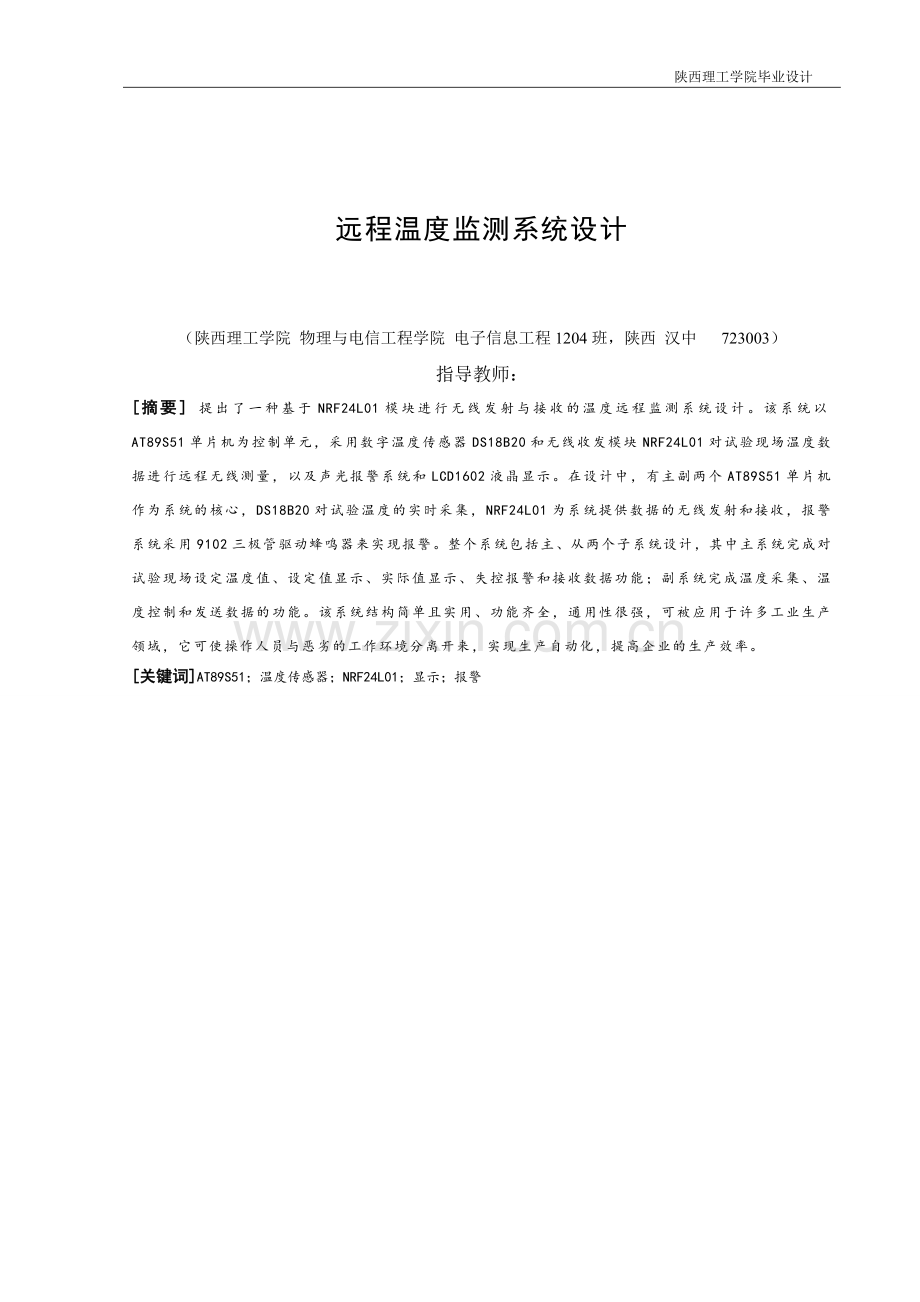 陕西理工学院毕业设计

远程温度监测系统设计

（陕西理工学院 物理与电信工程学院 电子信息工程1204班，陕西 汉中 723003）

指导教师：

[摘要] 提出了一种基于NRF24L01模块进行无线发射与接收的温度远程监测系统设计。该系统以AT89S51单片机为控制单元，采用数字温度传感器DS18B20和无线收发模块NRF24L01对试验现场温度数据进行远程无线测量，以及声光报警系统和LCD1602液晶显示。在设计中，有主副两个AT89S51单片机作为系统的核心，DS18B20对试验温度的实时采集，NRF24L01为系统提供数据的无线发射和接收，报警系统采用9102三极管驱动蜂鸣器来实现报警。整个系统包括主、从两个子系统设计，其中主系统完成对试验现场设定温度值、设定值显示、实际值显示、失控报警和接收数据功能；副系统完成温度采集、温度控制和发送数据的功能。该系统结构简单且实用、功能齐全，通用性很强，可被应用于许多工业生产领域，它可使操作人员与恶劣的工作环境分离开来，实现生产自动化，提高企业的生产效率。

[关键词]AT89S51；温度传感器；NRF24L01；显示；报警

www.zixin.com.cn